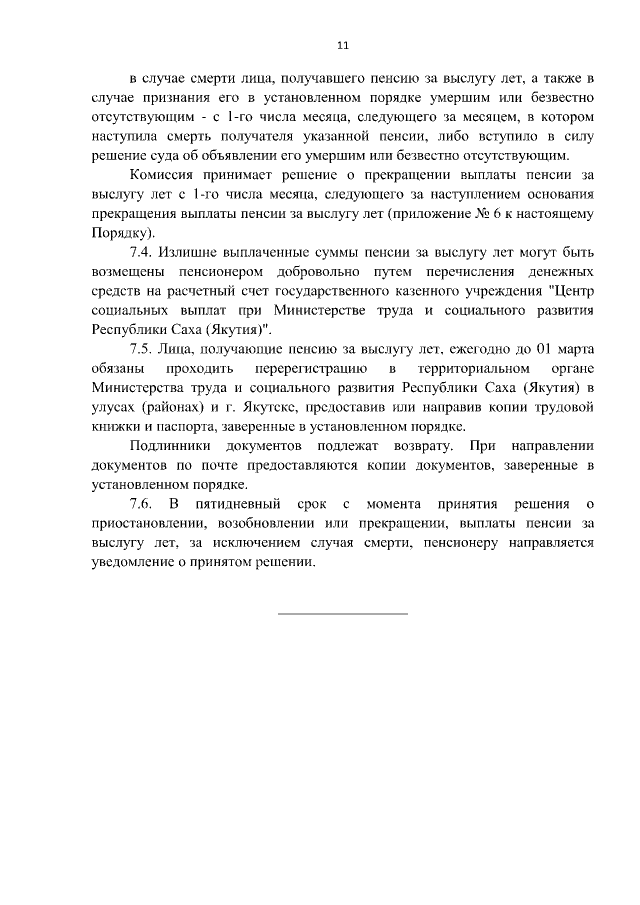 11

в случае смерти лица, получавшего пенсию за выслугу лет, а также в случае признания его в установленном порядке умершим или безвестно отсутствующим - с 1-го числа месяца, следующего за месяцем, в котором наступила смерть получателя указанной пенсии, либо вступило в силу решение суда об объявлении его умершим или безвестно отсутствующим.

Комиссия принимает решение о прекращении выплаты пенсии за выслугу лет с 1-го числа месяца, следующего за наступлением основания прекращения выплаты пенсии за выслугу лет (приложение № 6 к настоящему Порядку).

7.4. Излишне выплаченные суммы пенсии за выслугу лет могут быть возмещены пенсионером добровольно путем перечисления денежных средств на расчетный счет государственного казенного учреждения "Центр социальных выплат при Министерстве труда и социального развития Республики Саха (Якутия)".

7.5. Лица, получающие пенсию за выслугу лет, ежегодно до 01 марта обязаны проходить перерегистрацию в территориальном органе Министерства труда и социального развития Республики Саха (Якутия) в улусах (районах) и г. Якутске, предоставив или направив копии трудовой книжки и паспорта, заверенные в установленном порядке.

Подлинники документов подлежат возврату. При направлении документов по почте предоставляются копии документов, заверенные в установленном порядке.

7.6. В пятидневный срок с момента принятия решения о приостановлении, возобновлении или прекращении, выплаты пенсии за выслугу лет, за исключением случая смерти, пенсионеру направляется уведомление о принятом решении.